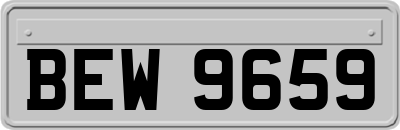 BEW 9659